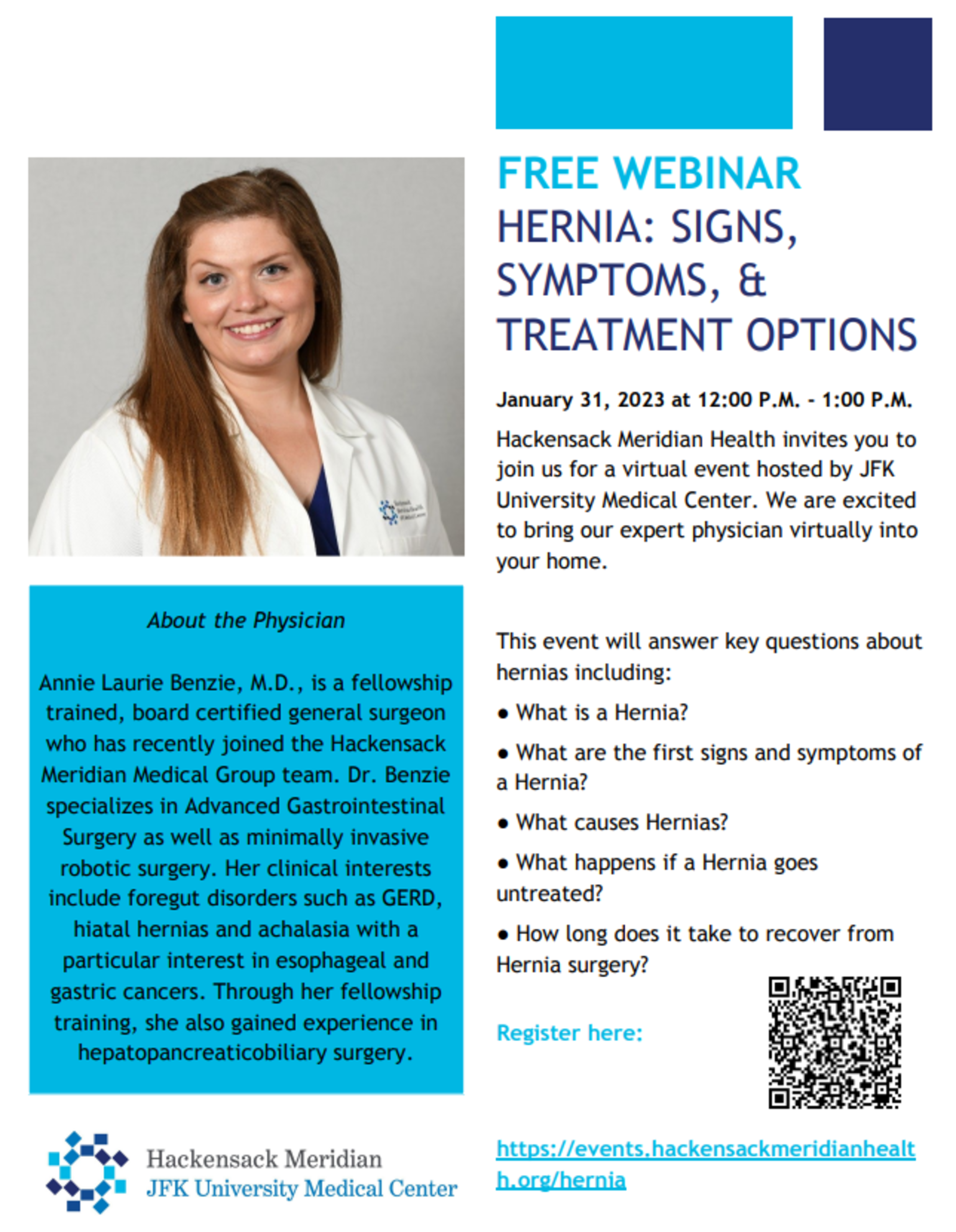 About the Physician

Annie Laurie Benzie, M.D., is a fellowship trained, board certified general surgeon who has recently joined the Hackensack Meridian Medical Group team. Dr. Benzie specializes in Advanced Gastrointestinal Surgery as well as minimally invasive robotic surgery. Her clinical interests include foregut disorders such as GERD, hiatal hernias and achalasia with a particular interest in esophageal and gastric cancers. Through her fellowship training, she also gained experience in hepatopancreaticobiliary surgery.

Hackensack Meridian
JFK University Medical Center

FREE WEBINAR
HERNIA: SIGNS, SYMPTOMS, & TREATMENT OPTIONS

January 31, 2023 at 12:00 P.M. - 1:00 P.M.

Hackensack Meridian Health invites you to join us for a virtual event hosted by JFK University Medical Center. We are excited to bring our expert physician virtually into your home.

This event will answer key questions about hernias including:

• What is a Hernia?

• What are the first signs and symptoms of a Hernia?

• What causes Hernias?

• What happens if a Hernia goes untreated?

• How long does it take to recover from Hernia surgery?

Register here:

https://events.hackensackmeridianhealth.org/hernia